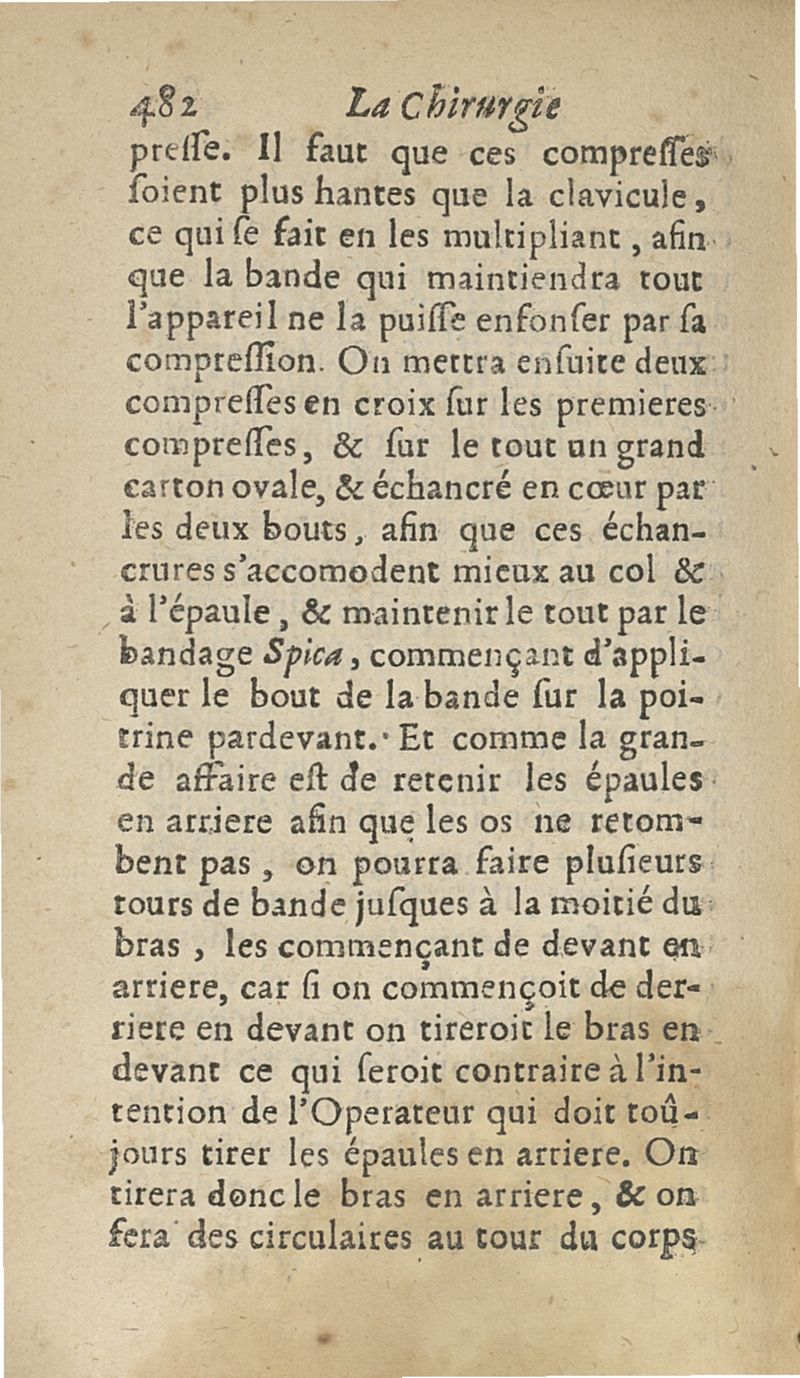 482 La Chirurgie

presse. Il faut que ces compresses soient plus hantes que la clavicule, ce qui se fait en les multipliant, afin que la bande qui maintiendra tout l'appareil ne la puisse enfonser par sa compression. On mettra ensuite deux compresses en croix sur les premieres compresses, & sur le tout un grand carton ovale, & échancré en cœur par les deux bouts, afin que ces échancrures s'accomodent mieux au col & à l'épaule, & maintenir le tout par le bandage Spica, commençant d'appliquer le bout de la bande sur la poitrine pardevant. Et comme la grande affaire est de retenir les épaules en arriere afin que les os ne retombent pas, on pourra faire plusieurs tours de bande jusques à la moitié du bras, les commençant de devant en arriere, car si on commençoit de derriere en devant on tireroit le bras en devant ce qui seroit contraire à l'intention de l'Operateur qui doit toûjours tirer les épaules en arriere. On tirera donc le bras en arriere, & on fera des circulaires au tour du corps